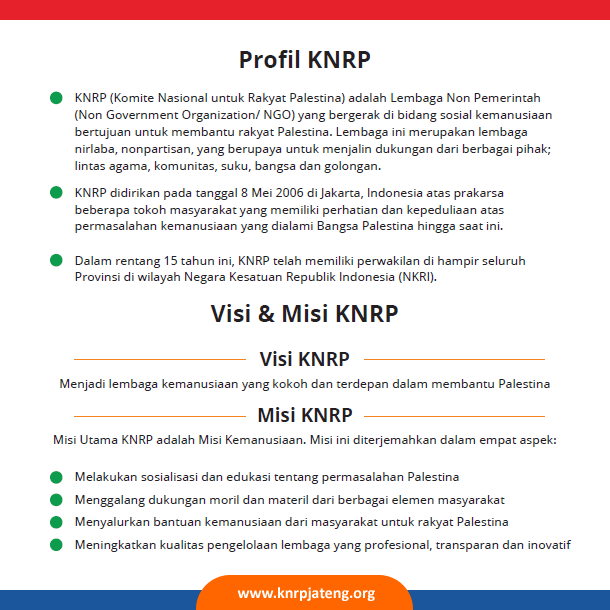 Profil KNRP

KNRP (Komite Nasional untuk Rakyat Palestina) adalah Lembaga Non Pemerintah (Non Government Organization/ NGO) yang bergerak di bidang sosial kemanusiaan bertujuan untuk membantu rakyat Palestina. Lembaga ini merupakan lembaga nirlaba, nonpartisan, yang berupaya untuk menjalin dukungan dari berbagai pihak; lintas agama, komunitas, suku, bangsa dan golongan.

KNRP didirikan pada tanggal 8 Mei 2006 di Jakarta, Indonesia atas prakarsa beberapa tokoh masyarakat yang memiliki perhatian dan kepeduliaan atas permasalahan kemanusiaan yang dialami Bangsa Palestina hingga saat ini.

Dalam rentang 15 tahun ini, KNRP telah memiliki perwakilan di hampir seluruh Provinsi di wilayah Negara Kesatuan Republik Indonesia (NKRI).

Visi & Misi KNRP

Visi KNRP

Menjadi lembaga kemanusiaan yang kokoh dan terdepan dalam membantu Palestina

Misi KNRP

Misi Utama KNRP adalah Misi Kemanusiaan. Misi ini diterjemahkan dalam empat aspek:

Melakukan sosialisasi dan edukasi tentang permasalahan Palestina

Menggalang dukungan moril dan materil dari berbagai elemen masyarakat

Menyalurkan bantuan kemanusiaan dari masyarakat untuk rakyat Palestina

Meningkatkan kualitas pengelolaan lembaga yang profesional, transparan dan inovatif

www.knrpjateng.org